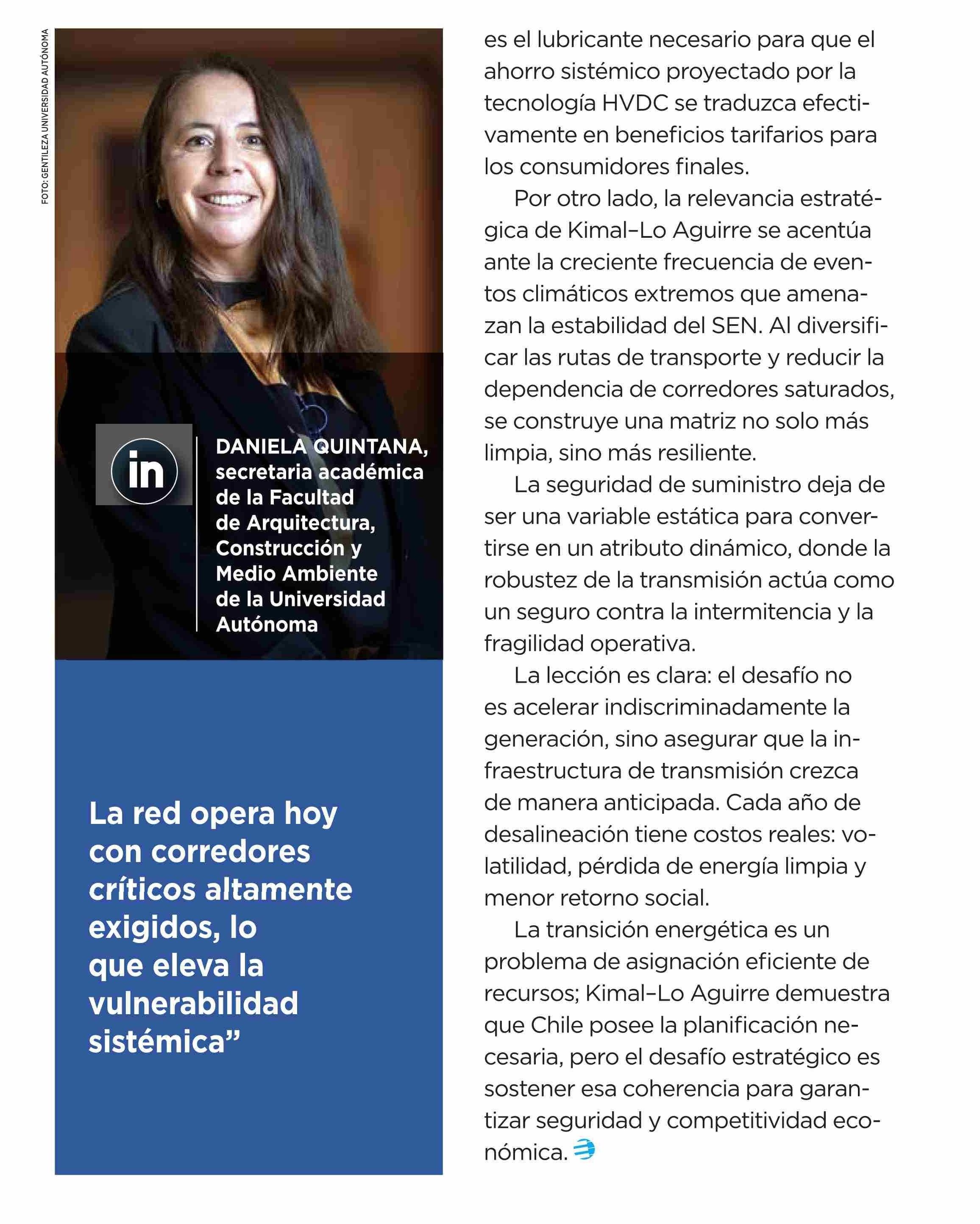 FOTO: GENTILEZA UNIVERSIDAD AUTÓNOMA

in

DANIELA QUINTANA, secretaria académica de la Facultad de Arquitectura, Construcción y Medio Ambiente de la Universidad Autónoma

La red opera hoy con corredores críticos altamente exigidos, lo que eleva la vulnerabilidad sistémica”

es el lubricante necesario para que el ahorro sistémico proyectado por la tecnología HVDC se traduzca efectivamente en beneficios tarifarios para los consumidores finales.

Por otro lado, la relevancia estratégica de Kimal–Lo Aguirre se acentúa ante la creciente frecuencia de eventos climáticos extremos que amenazan la estabilidad del SEN. Al diversificar las rutas de transporte y reducir la dependencia de corredores saturados, se construye una matriz no solo más limpia, sino más resiliente.

La seguridad de suministro deja de ser una variable estática para convertirse en un atributo dinámico, donde la robustez de la transmisión actúa como un seguro contra la intermitencia y la fragilidad operativa.

La lección es clara: el desafío no es acelerar indiscriminadamente la generación, sino asegurar que la infraestructura de transmisión crezca de manera anticipada. Cada año de desalineación tiene costos reales: volatilidad, pérdida de energía limpia y menor retorno social.

La transición energética es un problema de asignación eficiente de recursos; Kimal–Lo Aguirre demuestra que Chile posee la planificación necesaria, pero el desafío estratégico es sostener esa coherencia para garantizar seguridad y competitividad económica.